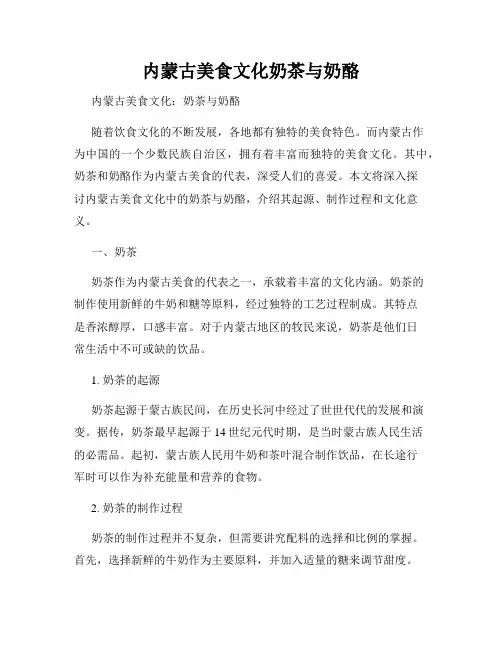 内蒙古美食文化奶茶与奶酪

内蒙古美食文化：奶茶与奶酪

随着饮食文化的不断发展，各地都有独特的美食特色。而内蒙古作为中国的一个少数民族自治区，拥有着丰富而独特的美食文化。其中，奶茶和奶酪作为内蒙古美食的代表，深受人们的喜爱。本文将深入探讨内蒙古美食文化中的奶茶与奶酪，介绍其起源、制作过程和文化意义。

一、奶茶

奶茶作为内蒙古美食的代表之一，承载着丰富的文化内涵。奶茶的制作使用新鲜的牛奶和糖等原料，经过独特的工艺过程制成。其特点是香浓醇厚，口感丰富。对于内蒙古地区的牧民来说，奶茶是他们日常生活中不可或缺的饮品。

1. 奶茶的起源

奶茶起源于蒙古族民间，在历史长河中经过了世世代代的发展和演变。据传，奶茶最早起源于 14 世纪元代时期，是当时蒙古族人民生活的必需品。起初，蒙古族人民用牛奶和茶叶混合制作饮品，在长途行军时可以作为补充能量和营养的食物。

2. 奶茶的制作过程

奶茶的制作过程并不复杂，但需要讲究配料的选择和比例的掌握。首先，选择新鲜的牛奶作为主要原料，并加入适量的糖来调节甜度。